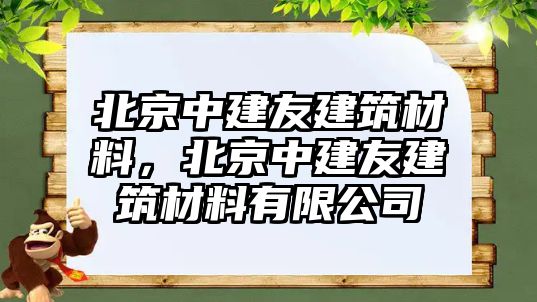 北京中建友建筑材料，北京中建友建筑材料有限公司